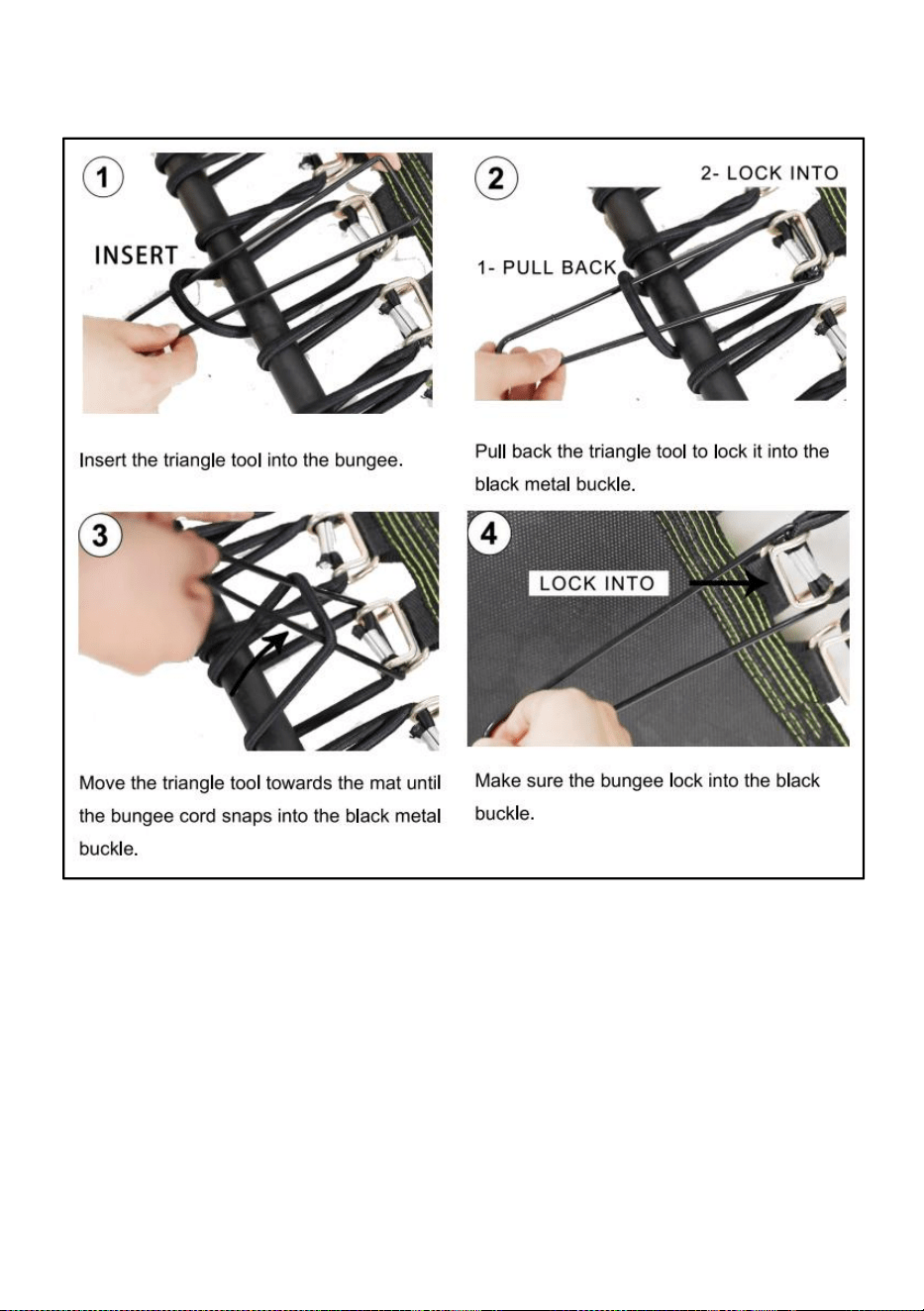 1

INSERT

Insert the triangle tool into the bungee.

2

2- LOCK INTO

1- PULL BACK

Pull back the triangle tool to lock it into the black metal buckle.

3

Move the triangle tool towards the mat until the bungee cord snaps into the black metal buckle.

4

LOCK INTO

Make sure the bungee lock into the black buckle.